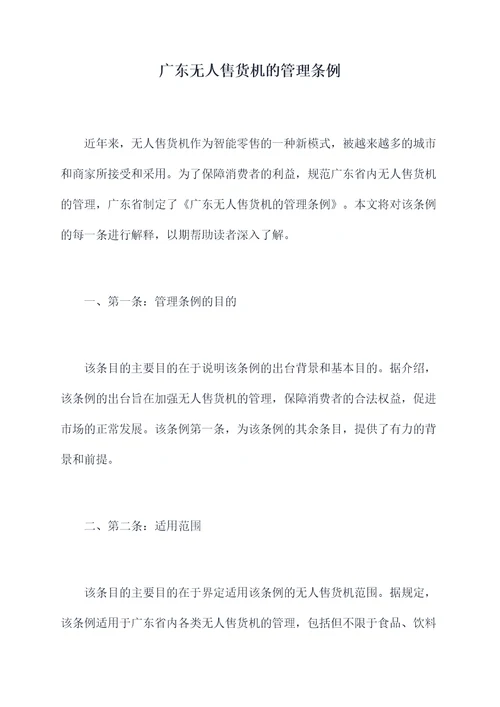 广东无人售货机的管理条例

近年来，无人售货机作为智能零售的一种新模式，被越来越多的城市和商家所接受和采用。为了保障消费者的利益，规范广东省内无人售货机的管理，广东省制定了《广东无人售货机的管理条例》。本文将对该条例的每一条进行解释，以期帮助读者深入了解。

一、第一条：管理条例的目的

该条目的主要目的在于说明该条例的出台背景和基本目的。据介绍，该条例的出台旨在加强无人售货机的管理，保障消费者的合法权益，促进市场的正常发展。该条例第一条，为该条例的其余条目，提供了有力的背景和前提。

二、第二条：适用范围

该条目的主要目的在于界定适用该条例的无人售货机范围。据规定，该条例适用于广东省内各类无人售货机的管理，包括但不限于食品、饮料